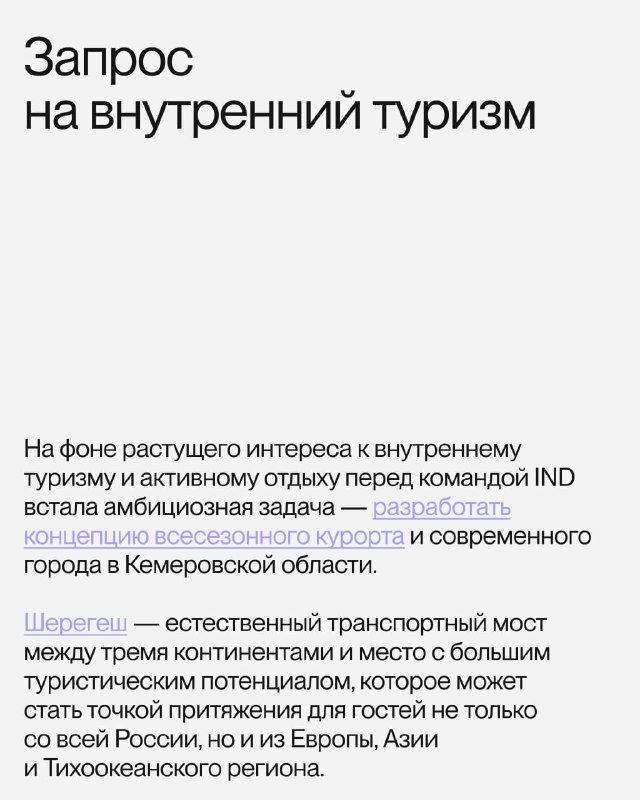 Запрос
на внутренний туризм

На фоне растущего интереса к внутреннему туризму и активному отдыху перед командой IND встала амбициозная задача — разработать концепцию всесезонного курорта и современного города в Кемеровской области.

Шерегеш — естественный транспортный мост между тремя континентами и место с большим туристическим потенциалом, которое может стать точкой притяжения для гостей не только со всей России, но и из Европы, Азии и Тихоокеанского региона.